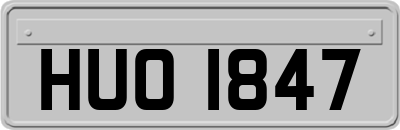 HUO 1847